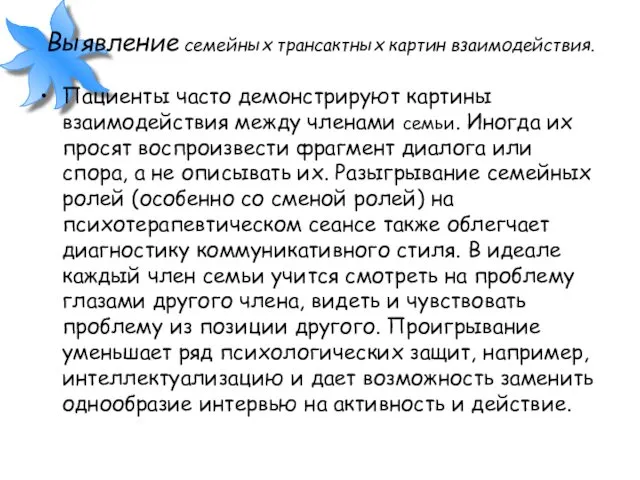 Выявление семейных трансактных картин взаимодействия.

• Пациенты часто демонстрируют картины взаимодействия между членами семьи. Иногда их просят воспроизвести фрагмент диалога или спора, а не описывать их. Разыгрывание семейных ролей (особенно со сменой ролей) на психотерапевтическом сеансе также облегчает диагностику коммуникативного стиля. В идеале каждый член семьи учится смотреть на проблему глазами другого члена, видеть и чувствовать проблему из позиции другого. Проигрывание уменьшает ряд психологических защит, например, интеллектуализацию и дает возможность заменить однообразие интервью на активность и действие.